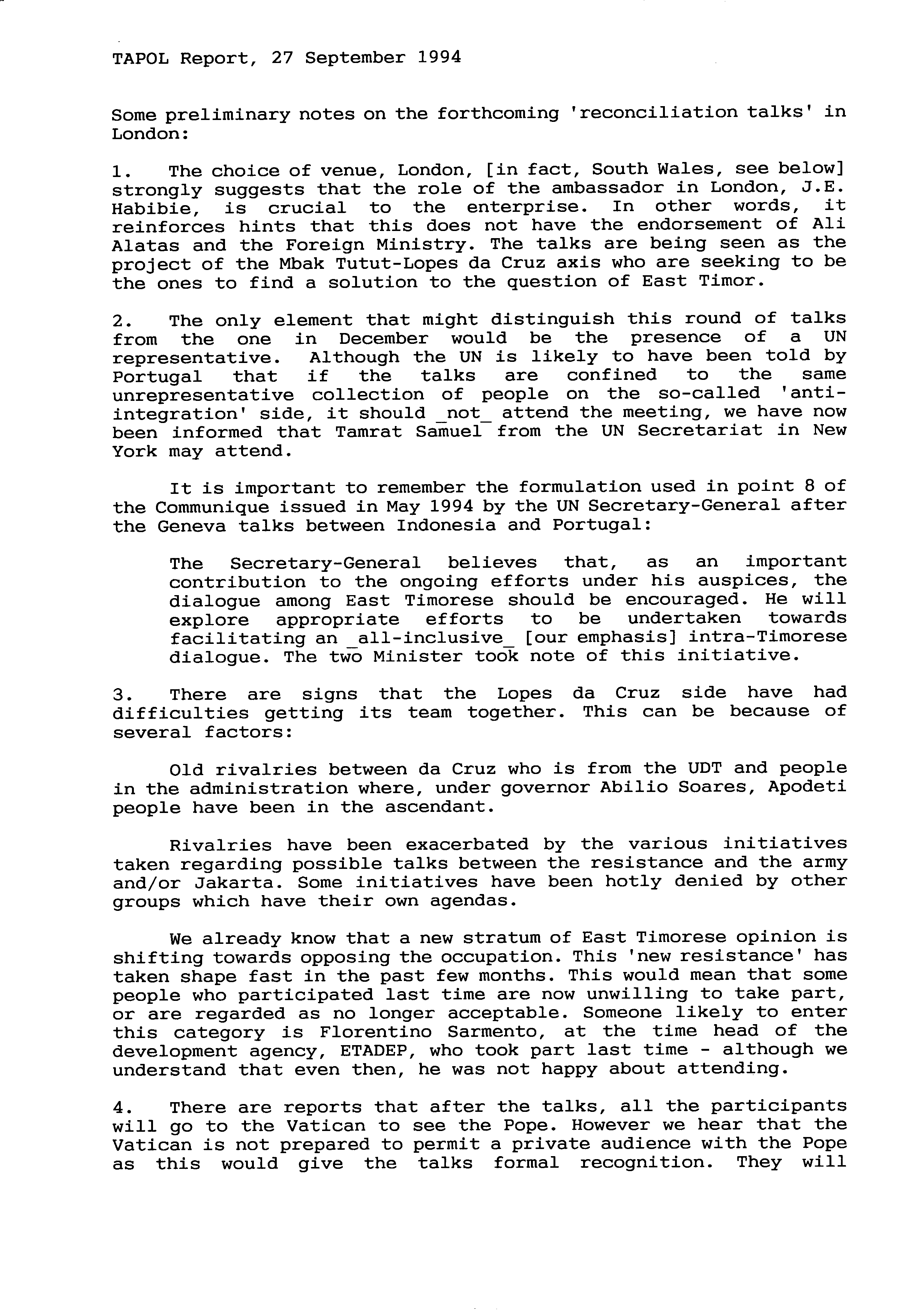 TAPOL Report, 27 September 1994

Some preliminary notes on the forthcoming 'reconciliation talks' in London:

1. The choice of venue, London, [in fact, South Wales, see below] strongly suggests that the role of the ambassador in London, J.E. Habibie, is crucial to the enterprise. In other words, it reinforces hints that this does not have the endorsement of Ali Alatas and the Foreign Ministry. The talks are being seen as the project of the Mbak Tutut-Lopes da Cruz axis who are seeking to be the ones to find a solution to the question of East Timor.

2. The only element that might distinguish this round of talks from the one in December would be the presence of a UN representative. Although the UN is likely to have been told by Portugal that if the talks are confined to the same unrepresentative collection of people on the so-called 'anti-integration' side, it should _not_ attend the meeting, we have now been informed that Tamrat Samuel from the UN Secretariat in New York may attend.

It is important to remember the formulation used in point 8 of the Communique issued in May 1994 by the UN Secretary-General after the Geneva talks between Indonesia and Portugal:

The Secretary-General believes that, as an important contribution to the ongoing efforts under his auspices, the dialogue among East Timorese should be encouraged. He will explore appropriate efforts to be undertaken towards facilitating an _all-inclusive_ [our emphasis] intra-Timorese dialogue. The two Minister took note of this initiative.

3. There are signs that the Lopes da Cruz side have had difficulties getting its team together. This can be because of several factors:

Old rivalries between da Cruz who is from the UDT and people in the administration where, under governor Abilio Soares, Apodeti people have been in the ascendant.

Rivalries have been exacerbated by the various initiatives taken regarding possible talks between the resistance and the army and/or Jakarta. Some initiatives have been hotly denied by other groups which have their own agendas.

We already know that a new stratum of East Timorese opinion is shifting towards opposing the occupation. This 'new resistance' has taken shape fast in the past few months. This would mean that some people who participated last time are now unwilling to take part, or are regarded as no longer acceptable. Someone likely to enter this category is Florentino Sarmento, at the time head of the development agency, ETADEP, who took part last time - although we understand that even then, he was not happy about attending.

4. There are reports that after the talks, all the participants will go to the Vatican to see the Pope. However we hear that the Vatican is not prepared to permit a private audience with the Pope as this would give the talks formal recognition. They will